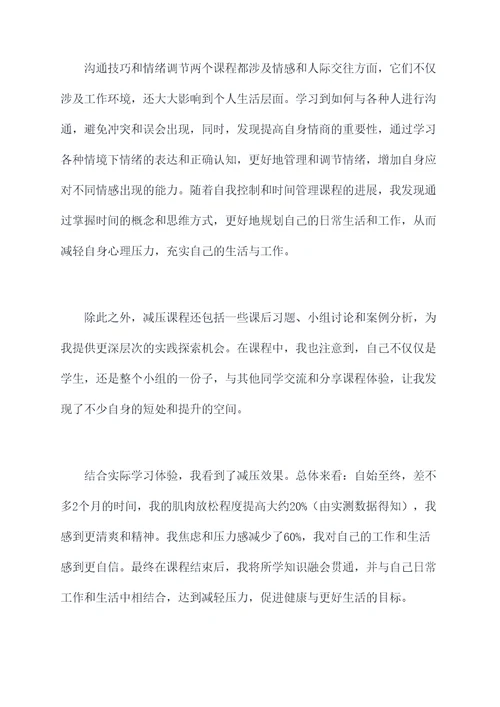 沟通技巧和情绪调节两个课程都涉及情感和人际交往方面，它们不仅涉及工作环境，还大大影响到个人生活层面。学习到如何与各种人进行沟通，避免冲突和误会出现，同时，发现提高自身情商的重要性，通过学习各种情境下情绪的表达和正确认知，更好地管理和调节情绪，增加自身应对不同情感出现的能力。随着自我控制和时间管理课程的进展，我发现通过掌握时间的概念和思维方式，更好地规划自己的日常生活和工作，从而减轻自身心理压力，充实自己的生活与工作。

除此之外，减压课程还包括一些课后习题、小组讨论和案例分析，为我提供更深层次的实践探索机会。在课程中，我也注意到，自己不仅仅是学生，还是整个小组的一份子，与其他同学交流和分享课程体验，让我发现了不少自身的短处和提升的空间。

结合实际学习体验，我看到了减压效果。总体来看：自始至终，差不多2个月的时间，我的肌肉放松程度提高大约20%（由实测数据得知），我感到更清爽和精神。我焦虑和压力感减少了60%，我对自己的工作和生活感到更自信。最终在课程结束后，我将所学知识融会贯通，并与自己日常工作和生活中相结合，达到减轻压力，促进健康与更好生活的目标。